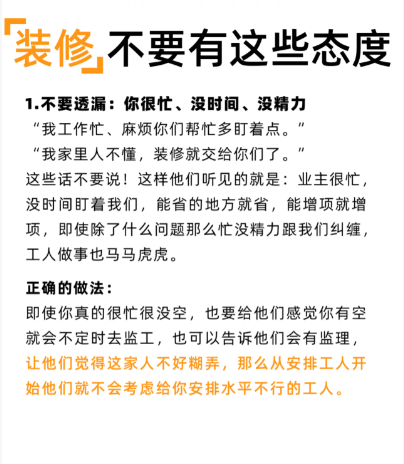 「装修」不要有这些态度

1.不要透漏：你很忙、没时间、没精力
“我工作忙、麻烦你们帮忙多盯着点。”
“我家里人不懂，装修就交给你们了。”
这些话不要说！这样他们听见的就是：业主很忙，没时间盯着我们，能省的地方就省，能增项就增项，即使除了什么问题那么忙没精力跟我们纠缠，工人做事也马马虎虎。

正确的做法：
即使你真的很忙很没空，也要给他们感觉你有空就会不定时去监工，也可以告诉他们会有监理，让他们觉得这家人不好糊弄，那么从安排工人开始他们就不会考虑给你安排水平不行的工人。